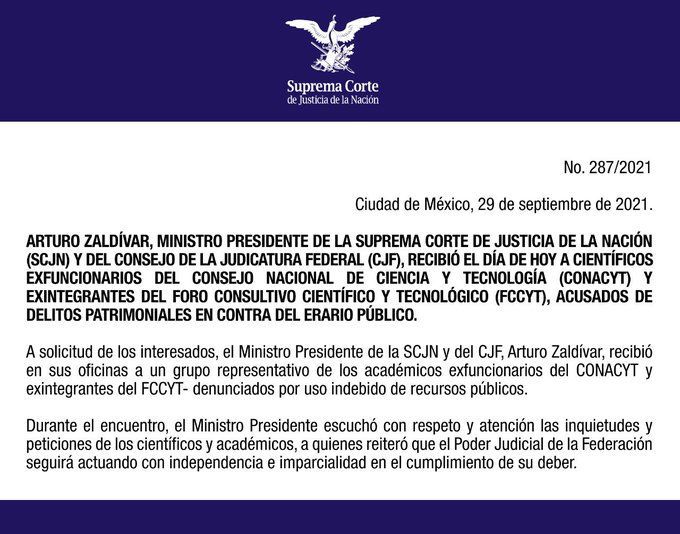 Suprema Corte
de Justicia de la Nación

No. 287/2021

Ciudad de México, 29 de septiembre de 2021.

ARTURO ZALDÍVAR, MINISTRO PRESIDENTE DE LA SUPREMA CORTE DE JUSTICIA DE LA NACIÓN (SCJN) Y DEL CONSEJO DE LA JUDICATURA FEDERAL (CJF), RECIBIÓ EL DÍA DE HOY A CIENTÍFICOS EXFUNCIONARIOS DEL CONSEJO NACIONAL DE CIENCIA Y TECNOLOGÍA (CONACYT) Y EXINTEGRANTES DEL FORO CONSULTIVO CIENTÍFICO Y TECNOLÓGICO (FCCYT), ACUSADOS DE DELITOS PATRIMONIALES EN CONTRA DEL ERARIO PÚBLICO.

A solicitud de los interesados, el Ministro Presidente de la SCJN y del CJF, Arturo Zaldívar, recibió en sus oficinas a un grupo representativo de los académicos exfuncionarios del CONACYT y exintegrantes del FCCYT- denunciados por uso indebido de recursos públicos.

Durante el encuentro, el Ministro Presidente escuchó con respeto y atención las inquietudes y peticiones de los científicos y académicos, a quienes reiteró que el Poder Judicial de la Federación seguirá actuando con independencia e imparcialidad en el cumplimiento de su deber.